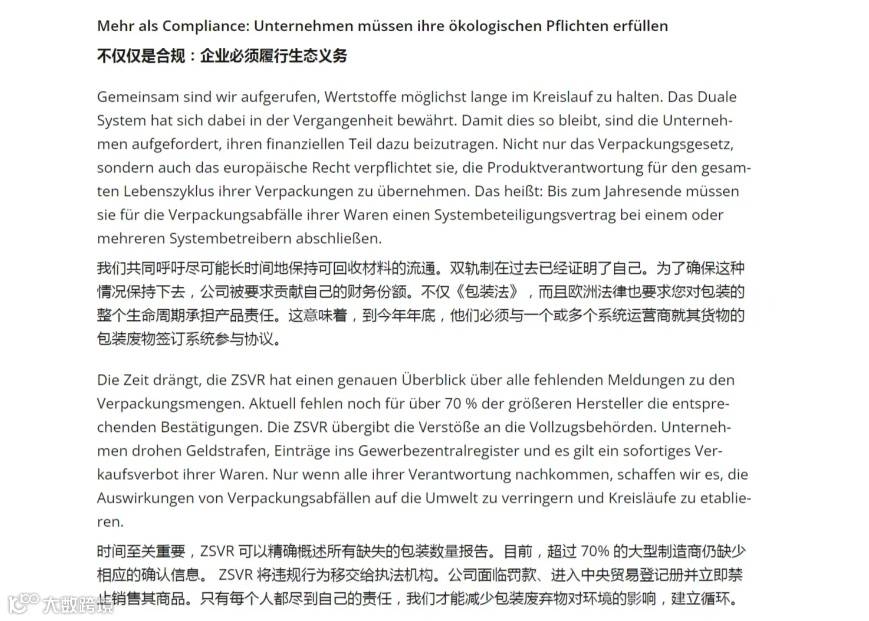 Mehr als Compliance: Unternehmen müssen ihre ökologischen Pflichten erfüllen

不仅仅是合规：企业必须履行生态义务

Gemeinsam sind wir aufgerufen, Wertstoffe möglichst lange im Kreislauf zu halten. Das Duale System hat sich dabei in der Vergangenheit bewährt. Damit dies so bleibt, sind die Unternehmen aufgefordert, ihren finanziellen Teil dazu beizutragen. Nicht nur das Verpackungsgesetz, sondern auch das europäische Recht verpflichtet sie, die Produktverantwortung für den gesamten Lebenszyklus ihrer Verpackungen zu übernehmen. Das heißt: Bis zum Jahresende müssen sie für die Verpackungsabfälle ihrer Waren einen Systembeteiligungsvertrag bei einem oder mehreren Systembetreibern abschließen.

我们共同呼吁尽可能长时间地保持可回收材料的流通。双轨制在过去已经证明了自己。为了确保这种情况保持下去，公司被要求贡献自己的财务份额。不仅《包装法》，而且欧洲法律也要求您对包装的整个生命周期承担产品责任。这意味着，到今年年底，他们必须与一个或多个系统运营商就其货物的包装废物签订系统参与协议。

Die Zeit drängt, die ZSVR hat einen genauen Überblick über alle fehlenden Meldungen zu den Verpackungsmengen. Aktuell fehlen noch für über 70 % der größeren Hersteller die entsprechenden Bestätigungen. Die ZSVR übergibt die Verstöße an die Vollzugsbehörden. Unternehmen drohen Geldstrafen, Einträge ins Gewerbezentralregister und es gilt ein sofortiges Verkaufsverbot ihrer Waren. Nur wenn alle ihrer Verantwortung nachkommen, schaffen wir es, die Auswirkungen von Verpackungsabfällen auf die Umwelt zu verringern und Kreisläufe zu etablieren.

时间至关重要，ZSVR 可以精确概述所有缺失的包装数量报告。目前，超过 70% 的大型制造商仍缺少相应的确认信息。 ZSVR 将违规行为移交给执法机构。公司面临罚款、进入中央贸易登记册并立即禁止销售其商品。只有每个人都尽到自己的责任，我们才能减少包装废弃物对环境的影响，建立循环。

大数跨境